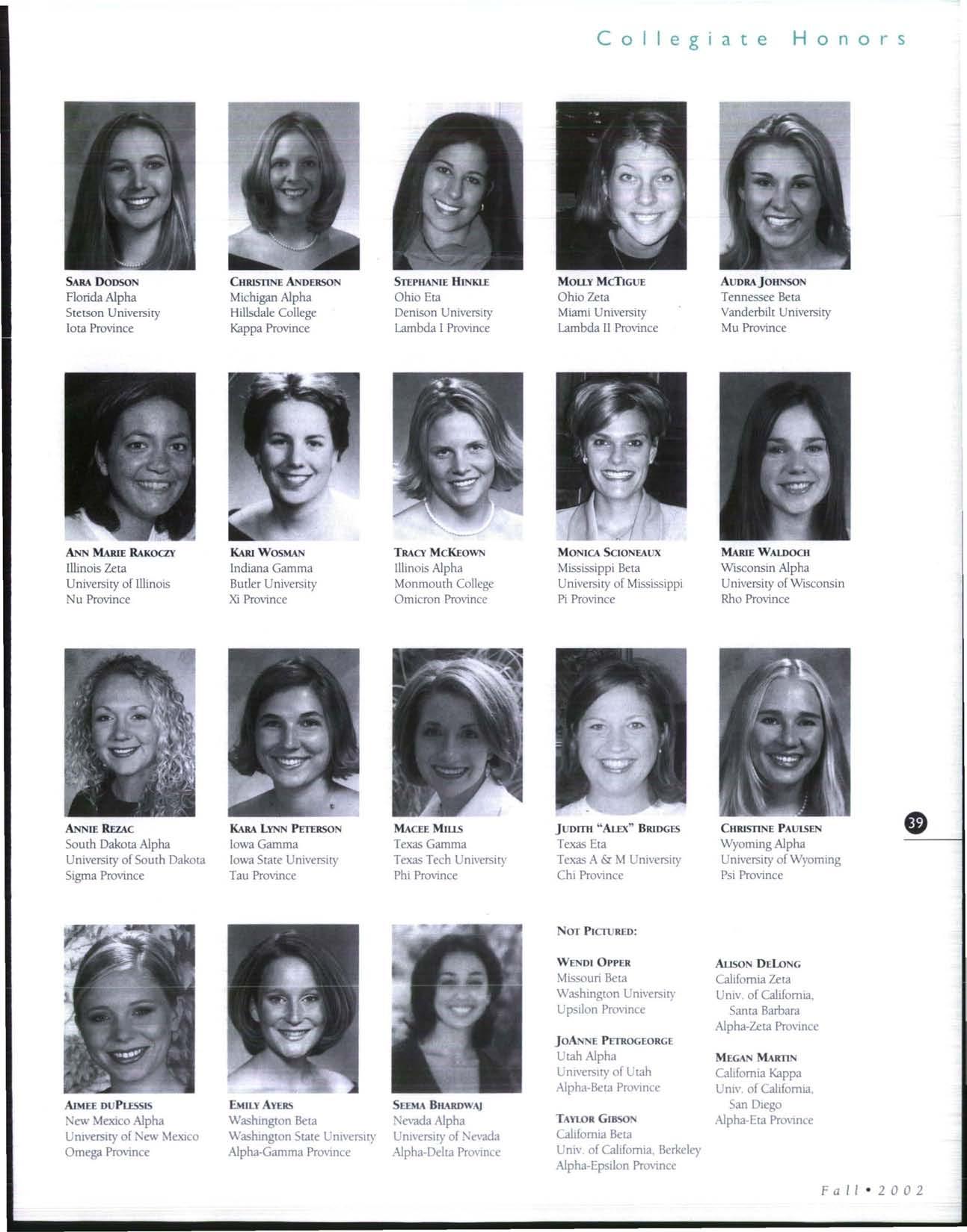 Collegiate Honors

SARA DODSON
Florida Alpha
Stetson University
Iota Province

CHRISTINE ANDERSON
Michigan Alpha
Hillsdale College
Kappa Province

STEPHANIE HINKLE
Ohio Eta
Denison University
Lambda I Province

MOLLY MCTIGUE
Ohio Zeta
Miami University
Lambda II Province

AUDRA JOHNSON
Tennessee Beta
Vanderbilt University
Mu Province

ANN MARIE RAKOCZY
Illinois Zeta
University of Illinois
Nu Province

KARI WOSMAN
Indiana Gamma
Butler University
Xi Province

TRACY MCKEOWN
Illinois Alpha
Monmouth College
Omicron Province

MONICA SCIONEAUX
Mississippi Beta
University of Mississippi
Pi Province

MARIE WALDOCH
Wisconsin Alpha
University of Wisconsin
Rho Province

ANNIE REZAC
South Dakota Alpha
University of South Dakota
Sigma Province

KARA LYNN PETERSON
Iowa Gamma
Iowa State University
Tau Province

MACEE MILLS
Texas Gamma
Texas Tech University
Phi Province

JUDITH "ALEX" BRIDGES
Texas Eta
Texas A & M University
Chi Province

CHRISTINE PAULSEN
Wyoming Alpha
University of Wyoming
Psi Province

39

AIMEE DUPLESSIS
New Mexico Alpha
University of New Mexico
Omega Province

EMILY AYERS
Washington Beta
Washington State University
Alpha-Gamma Province

SEEMA BHARDWAJ
Nevada Alpha
University of Nevada
Alpha-Delta Province

NOT PICTURED:

WENDI OPPER
Missouri Beta
Washington University
Upsilon Province

JOANNE PETROGEORGE
Utah Alpha
University of Utah
Alpha-Beta Province

TAYLOR GIBSON
California Beta
Univ. of California, Berkeley
Alpha-Epsilon Province

ALISON DELONG
California Zeta
Univ. of California, Santa Barbara
Alpha-Zeta Province

MEGAN MARTIN
California Kappa
Univ. of California, San Diego
Alpha-Eta Province

Fall • 2002